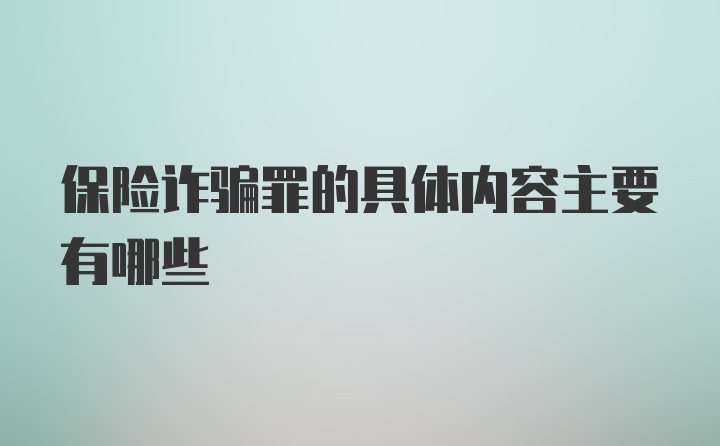 保险诈骗罪的具体内容主要有哪些